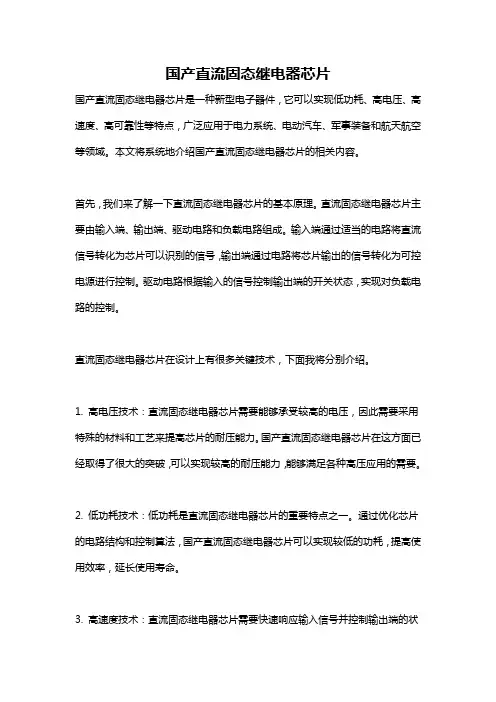 国产直流固态继电器芯片

国产直流固态继电器芯片是一种新型电子器件，它可以实现低功耗、高电压、高速度、高可靠性等特点，广泛应用于电力系统、电动汽车、军事装备和航天航空等领域。本文将系统地介绍国产直流固态继电器芯片的相关内容。

首先，我们来了解一下直流固态继电器芯片的基本原理。直流固态继电器芯片主要由输入端、输出端、驱动电路和负载电路组成。输入端通过适当的电路将直流信号转化为芯片可以识别的信号，输出端通过电路将芯片输出的信号转化为可控电源进行控制。驱动电路根据输入的信号控制输出端的开关状态，实现对负载电路的控制。

直流固态继电器芯片在设计上有很多关键技术，下面我将分别介绍。

1. 高电压技术：直流固态继电器芯片需要能够承受较高的电压，因此需要采用特殊的材料和工艺来提高芯片的耐压能力。国产直流固态继电器芯片在这方面已经取得了很大的突破，可以实现较高的耐压能力，能够满足各种高压应用的需要。

2. 低功耗技术：低功耗是直流固态继电器芯片的重要特点之一。通过优化芯片的电路结构和控制算法，国产直流固态继电器芯片可以实现较低的功耗，提高使用效率，延长使用寿命。

3. 高速度技术：直流固态继电器芯片需要快速响应输入信号并控制输出端的状